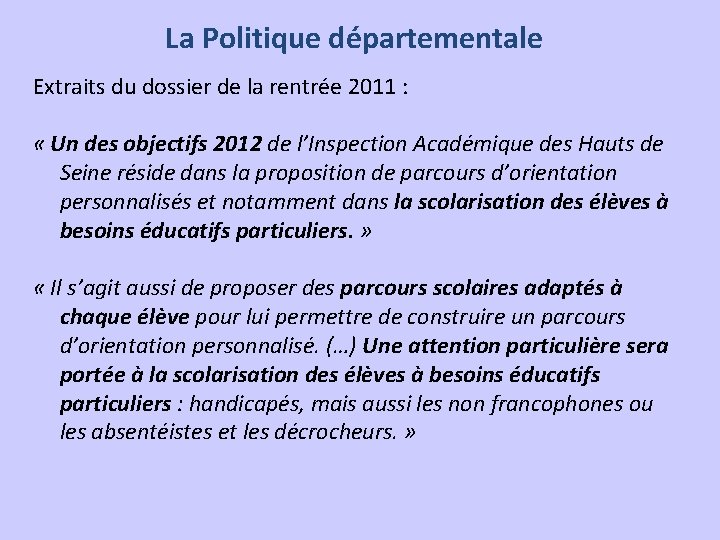 La Politique départementale

Extraits du dossier de la rentrée 2011 :

« Un des objectifs 2012 de l'Inspection Académique des Hauts de Seine réside dans la proposition de parcours d'orientation personnalisés et notamment dans la scolarisation des élèves à besoins éducatifs particuliers. »

« Il s'agit aussi de proposer des parcours scolaires adaptés à chaque élève pour lui permettre de construire un parcours d'orientation personnalisé. (…) Une attention particulière sera portée à la scolarisation des élèves à besoins éducatifs particuliers : handicapés, mais aussi les non francophones ou les absentéistes et les décrocheurs. »